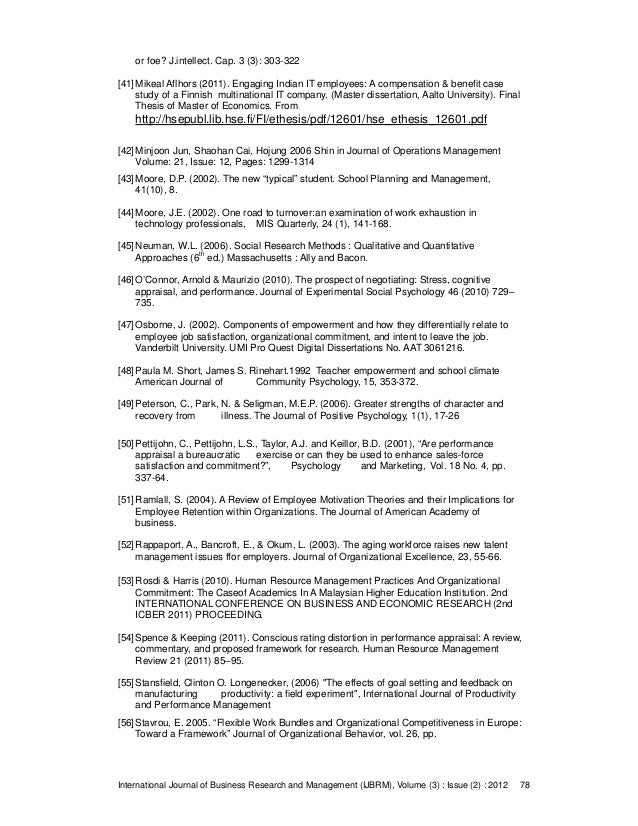 or foe? J.intellect. Cap. 3 (3): 303-322

[41] Mikeal Aflhors (2011). Engaging Indian IT employees: A compensation & benefit case study of a Finnish multinational IT company. (Master dissertation, Aalto University). Final Thesis of Master of Economics. From http://hsepubl.lib.hse.fi/FI/ethesis/pdf/12601/hse_ethesis_12601.pdf

[42] Minjoon Jun, Shaohan Cai, Hojung 2006 Shin in Journal of Operations Management Volume: 21, Issue: 12, Pages: 1299-1314

[43] Moore, D.P. (2002). The new "typical" student. School Planning and Management, 41(10), 8.

[44] Moore, J.E. (2002). One road to turnover:an examination of work exhaustion in technology professionals, MIS Quarterly, 24 (1), 141-168.

[45] Neuman, W.L. (2006). Social Research Methods : Qualitative and Quantitative Approaches ($6^{th}$ ed.) Massachusetts : Ally and Bacon.

[46] O'Connor, Arnold & Maurizio (2010). The prospect of negotiating: Stress, cognitive appraisal, and performance. Journal of Experimental Social Psychology 46 (2010) 729–735.

[47] Osborne, J. (2002). Components of empowerment and how they differentially relate to employee job satisfaction, organizational commitment, and intent to leave the job. Vanderbilt University. UMI Pro Quest Digital Dissertations No. AAT 3061216.

[48] Paula M. Short, James S. Rinehart.1992 Teacher empowerment and school climate American Journal of Community Psychology, 15, 353-372.

[49] Peterson, C., Park, N. & Seligman, M.E.P. (2006). Greater strengths of character and recovery from illness. The Journal of Positive Psychology, 1(1), 17-26

[50] Pettijohn, C., Pettijohn, L.S., Taylor, A.J. and Keillor, B.D. (2001), "Are performance appraisal a bureaucratic exercise or can they be used to enhance sales-force satisfaction and commitment?", Psychology and Marketing, Vol. 18 No. 4, pp. 337-64.

[51] Ramlall, S. (2004). A Review of Employee Motivation Theories and their Implications for Employee Retention within Organizations. The Journal of American Academy of business.

[52] Rappaport, A., Bancroft, E., & Okum, L. (2003). The aging workforce raises new talent management issues ffor employers. Journal of Organizational Excellence, 23, 55-66.

[53] Rosdi & Harris (2010). Human Resource Management Practices And Organizational Commitment: The Caseof Academics In A Malaysian Higher Education Institution. 2nd INTERNATIONAL CONFERENCE ON BUSINESS AND ECONOMIC RESEARCH (2nd ICBER 2011) PROCEEDING.

[54] Spence & Keeping (2011). Conscious rating distortion in performance appraisal: A review, commentary, and proposed framework for research. Human Resource Management Review 21 (2011) 85–95.

[55] Stansfield, Clinton O. Longenecker, (2006) "The effects of goal setting and feedback on manufacturing productivity: a field experiment", International Journal of Productivity and Performance Management

[56] Stavrou, E. 2005. "Flexible Work Bundles and Organizational Competitiveness in Europe: Toward a Framework" Journal of Organizational Behavior, vol. 26, pp.

International Journal of Business Research and Management (IJBRM), Volume (3) : Issue (2) : 2012 78